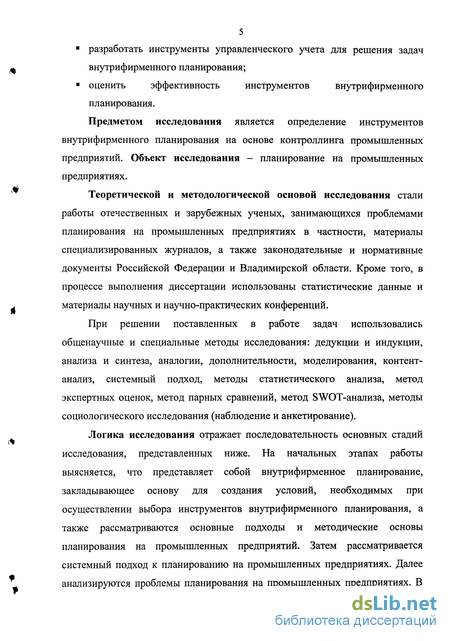 5

▪ разработать инструменты управленческого учета для решения задач внутрифирменного планирования;

▪ оценить эффективность инструментов внутрифирменного планирования.

**Предметом исследования** является определение инструментов внутрифирменного планирования на основе контроллинга промышленных предприятий. **Объект исследования** – планирование на промышленных предприятиях.

**Теоретической и методологической основой исследования** стали работы отечественных и зарубежных ученых, занимающихся проблемами планирования на промышленных предприятиях в частности, материалы специализированных журналов, а также законодательные и нормативные документы Российской Федерации и Владимирской области. Кроме того, в процессе выполнения диссертации использованы статистические данные и материалы научных и научно-практических конференций.

При решении поставленных в работе задач использовались общенаучные и специальные методы исследования: дедукции и индукции, анализа и синтеза, аналогии, дополнительности, моделирования, контент-анализ, системный подход, методы статистического анализа, метод экспертных оценок, метод парных сравнений, метод SWOT-анализа, методы социологического исследования (наблюдение и анкетирование).

**Логика исследования** отражает последовательность основных стадий исследования, представленных ниже. На начальных этапах работы выясняется, что представляет собой внутрифирменное планирование, закладывающее основу для создания условий, необходимых при осуществлении выбора инструментов внутрифирменного планирования, а также рассматриваются основные подходы и методические основы планирования на промышленных предприятий. Затем рассматривается системный подход к планированию на промышленных предприятиях. Далее анализируются проблемы планирования на промышленных предприятиях. В

dsLib.net
библиотека диссертаций